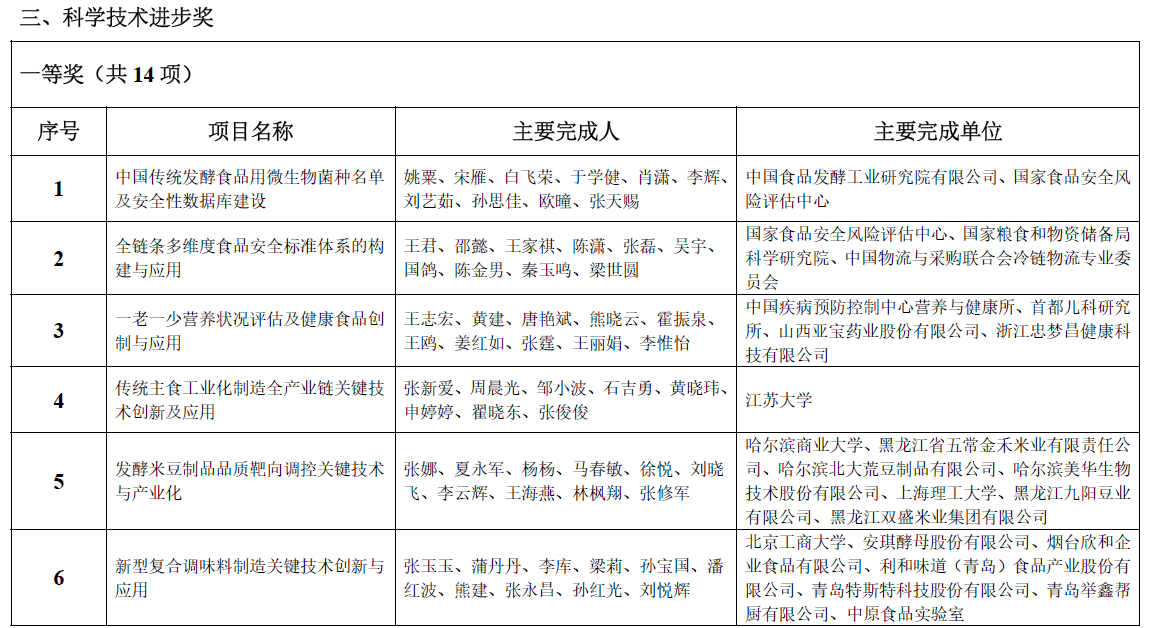 三、科学技术进步奖

一等奖（共 14 项）

| 序号 | 项目名称 | 主要完成人 | 主要完成单位 |
|---|---|---|---|
| 1 | 中国传统发酵食品用微生物菌种名单及安全性数据库建设 | 姚粟、宋雁、白飞荣、于学健、肖潇、李辉、刘艺茹、孙思佳、欧曈、张天赐 | 中国食品发酵工业研究院有限公司、国家食品安全风险评估中心 |
| 2 | 全链条多维度食品安全标准体系的构建与应用 | 王君、邵懿、王家祺、陈潇、张磊、吴宇、国鸽、陈金男、秦玉鸣、梁世圆 | 国家食品安全风险评估中心、国家粮食和物资储备局科学研究院、中国物流与采购联合会冷链物流专业委员会 |
| 3 | 一老一少营养状况评估及健康食品创制与应用 | 王志宏、黄建、唐艳斌、熊晓云、霍振泉、王鸥、姜红如、张霆、王丽娟、李惟怡 | 中国疾病预防控制中心营养与健康所、首都儿科研究所、山西亚宝药业股份有限公司、浙江忠梦昌健康科技有限公司 |
| 4 | 传统主食工业化制造全产业链关键技术创新及应用 | 张新爱、周晨光、邹小波、石吉勇、黄晓玮、申婷婷、翟晓东、张俊俊 | 江苏大学 |
| 5 | 发酵米豆制品品质靶向调控关键技术与产业化 | 张娜、夏永军、杨杨、马春敏、徐悦、刘晓飞、李云辉、王海燕、林枫翔、张修军 | 哈尔滨商业大学、黑龙江省五常金禾米业有限责任公司、哈尔滨北大荒豆制品有限公司、哈尔滨美华生物技术股份有限公司、上海理工大学、黑龙江九阳豆业有限公司、黑龙江双盛米业集团有限公司 |
| 6 | 新型复合调味料制造关键技术创新与应用 | 张玉玉、蒲丹丹、李库、梁莉、孙宝国、潘红波、熊建、张永昌、孙红光、刘悦辉 | 北京工商大学、安琪酵母股份有限公司、烟台欣和企业食品有限公司、利和味道（青岛）食品产业股份有限公司、青岛特斯特科技股份有限公司、青岛举鑫帮厨有限公司、中原食品实验室 |